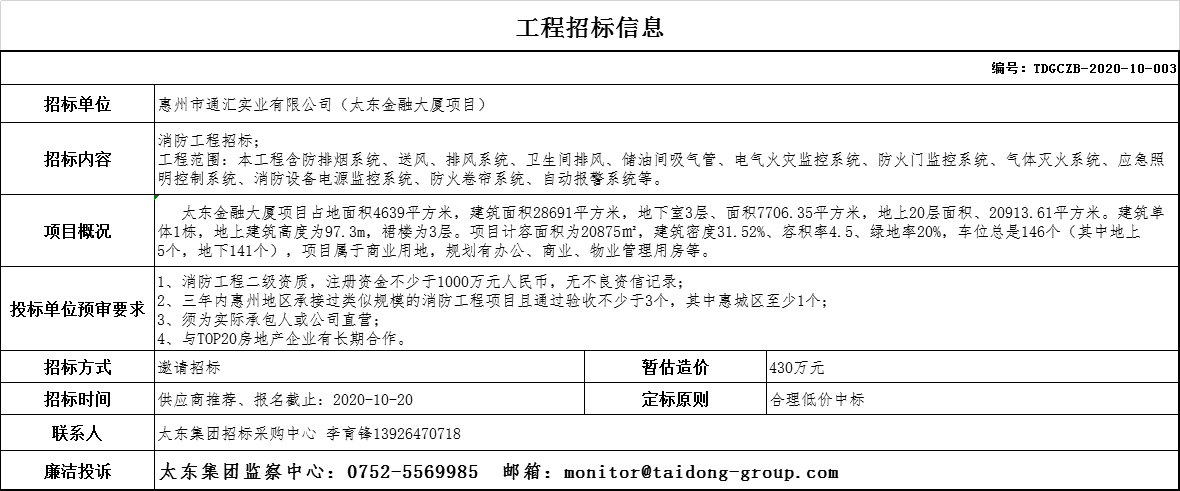 工程招标信息

编号：TDGCZB-2020-10-003

招标单位
惠州市通汇实业有限公司（太东金融大厦项目）

招标内容
消防工程招标；
工程范围：本工程含防排烟系统、送风、排风系统、卫生间排风、储油间吸气管、电气火灾监控系统、防火门监控系统、气体灭火系统、应急照明控制系统、消防设备电源监控系统、防火卷帘系统、自动报警系统等。

项目概况
太东金融大厦项目占地面积4639平方米，建筑面积28691平方米，地下室3层、面积7706.35平方米，地上20层面积、20913.61平方米。建筑单体1栋，地上建筑高度为97.3m，裙楼为3层。项目计容面积为20875m²，建筑密度31.52%、容积率4.5、绿地率20%，车位总是146个（其中地上5个，地下141个），项目属于商业用地，规划有办公、商业、物业管理用房等。

投标单位预审要求
1、消防工程二级资质，注册资金不少于1000万元人民币，无不良资信记录；
2、三年内惠州地区承接过类似规模的消防工程项目且通过验收不少于3个，其中惠城区至少1个；
3、须为实际承包人或公司直营；
4、与TOP20房地产企业有长期合作。

招标方式
邀请招标
暂估造价
430万元

招标时间
供应商推荐、报名截止：2020-10-20
定标原则
合理低价中标

联系人
太东集团招标采购中心 李育锋13926470718

廉洁投诉
太东集团监察中心：0752-5569985 邮箱：monitor@taidong-group.com